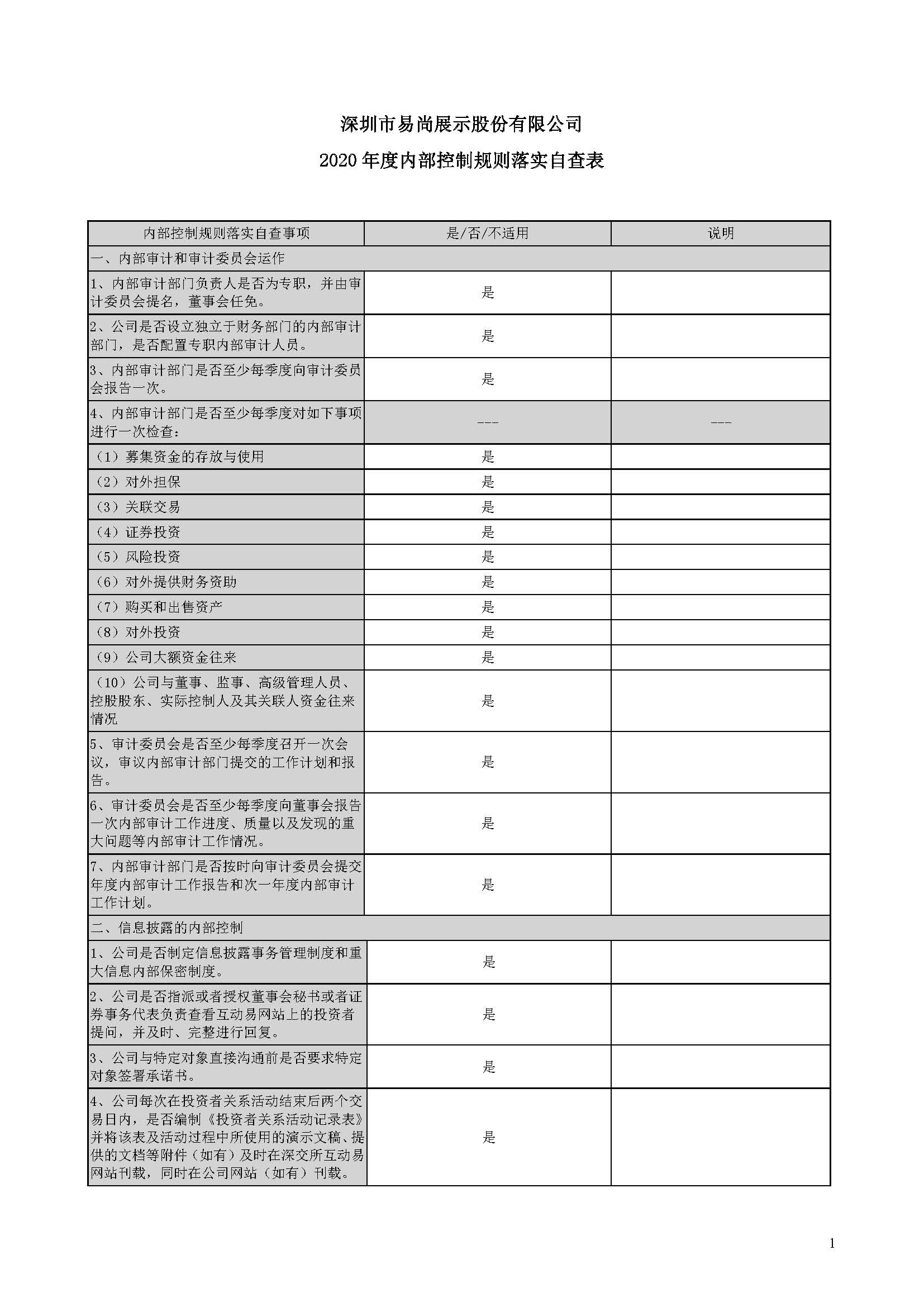 深圳市易尚展示股份有限公司

2020 年度内部控制规则落实自查表

| 内部控制规则落实自查事项 | 是/否/不适用 | 说明 |
|---|---|---|
| 一、内部审计和审计委员会运作 | | |
| 1、内部审计部门负责人是否为专职，并由审计委员会提名，董事会任免。 | 是 | |
| 2、公司是否设立独立于财务部门的内部审计部门，是否配置专职内部审计人员。 | 是 | |
| 3、内部审计部门是否至少每季度向审计委员会报告一次。 | 是 | |
| 4、内部审计部门是否至少每季度对如下事项进行一次检查： | --- | --- |
| （1）募集资金的存放与使用 | 是 | |
| （2）对外担保 | 是 | |
| （3）关联交易 | 是 | |
| （4）证券投资 | 是 | |
| （5）风险投资 | 是 | |
| （6）对外提供财务资助 | 是 | |
| （7）购买和出售资产 | 是 | |
| （8）对外投资 | 是 | |
| （9）公司大额资金往来 | 是 | |
| （10）公司与董事、监事、高级管理人员、控股股东、实际控制人及其关联人资金往来情况 | 是 | |
| 5、审计委员会是否至少每季度召开一次会议，审议内部审计部门提交的工作计划和报告。 | 是 | |
| 6、审计委员会是否至少每季度向董事会报告一次内部审计工作进度、质量以及发现的重大问题等内部审计工作情况。 | 是 | |
| 7、内部审计部门是否按时向审计委员会提交年度内部审计工作报告和次一年度内部审计工作计划。 | 是 | |
| 二、信息披露的内部控制 | | |
| 1、公司是否制定信息披露事务管理制度和重大信息内部保密制度。 | 是 | |
| 2、公司是否指派或者授权董事会秘书或者证券事务代表负责查看互动易网站上的投资者提问，并及时、完整进行回复。 | 是 | |
| 3、公司与特定对象直接沟通前是否要求特定对象签署承诺书。 | 是 | |
| 4、公司每次在投资者关系活动结束后两个交易日内，是否编制《投资者关系活动记录表》并将该表及活动过程中所使用的演示文稿、提供的文档等附件（如有）及时在深交所互动易网站刊载，同时在公司网站（如有）刊载。 | 是 | |

1